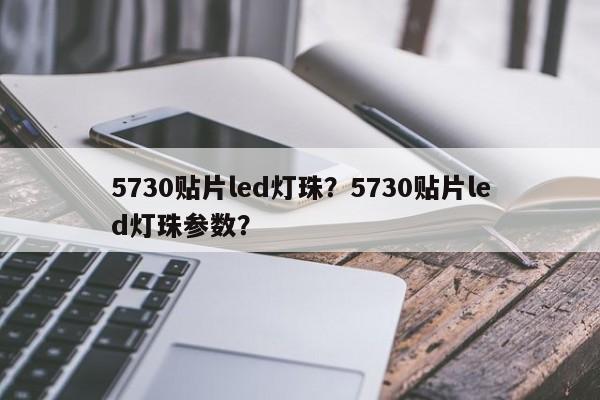 5730贴片led灯珠？5730贴片led灯珠参数？